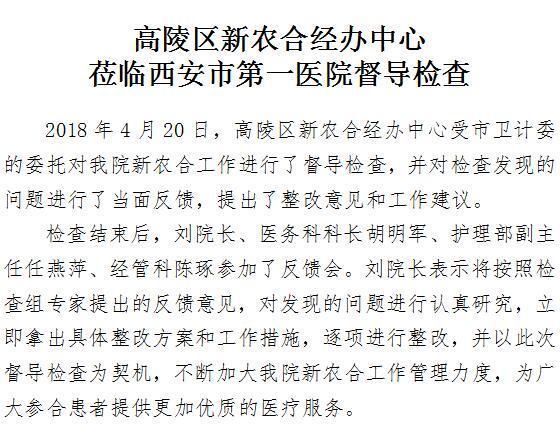 高陵区新农合经办中心
莅临西安市第一医院督导检查

2018年4月20日，高陵区新农合经办中心受市卫计委的委托对我院新农合工作进行了督导检查，并对检查发现的问题进行了当面反馈，提出了整改意见和工作建议。

检查结束后，刘院长、医务科科长胡明军、护理部副主任任燕萍、经管科陈琢参加了反馈会。刘院长表示将按照检查组专家提出的反馈意见，对发现的问题进行认真研究，立即拿出具体整改方案和工作措施，逐项进行整改，并以此次督导检查为契机，不断加大我院新农合工作管理力度，为广大参合患者提供更加优质的医疗服务。